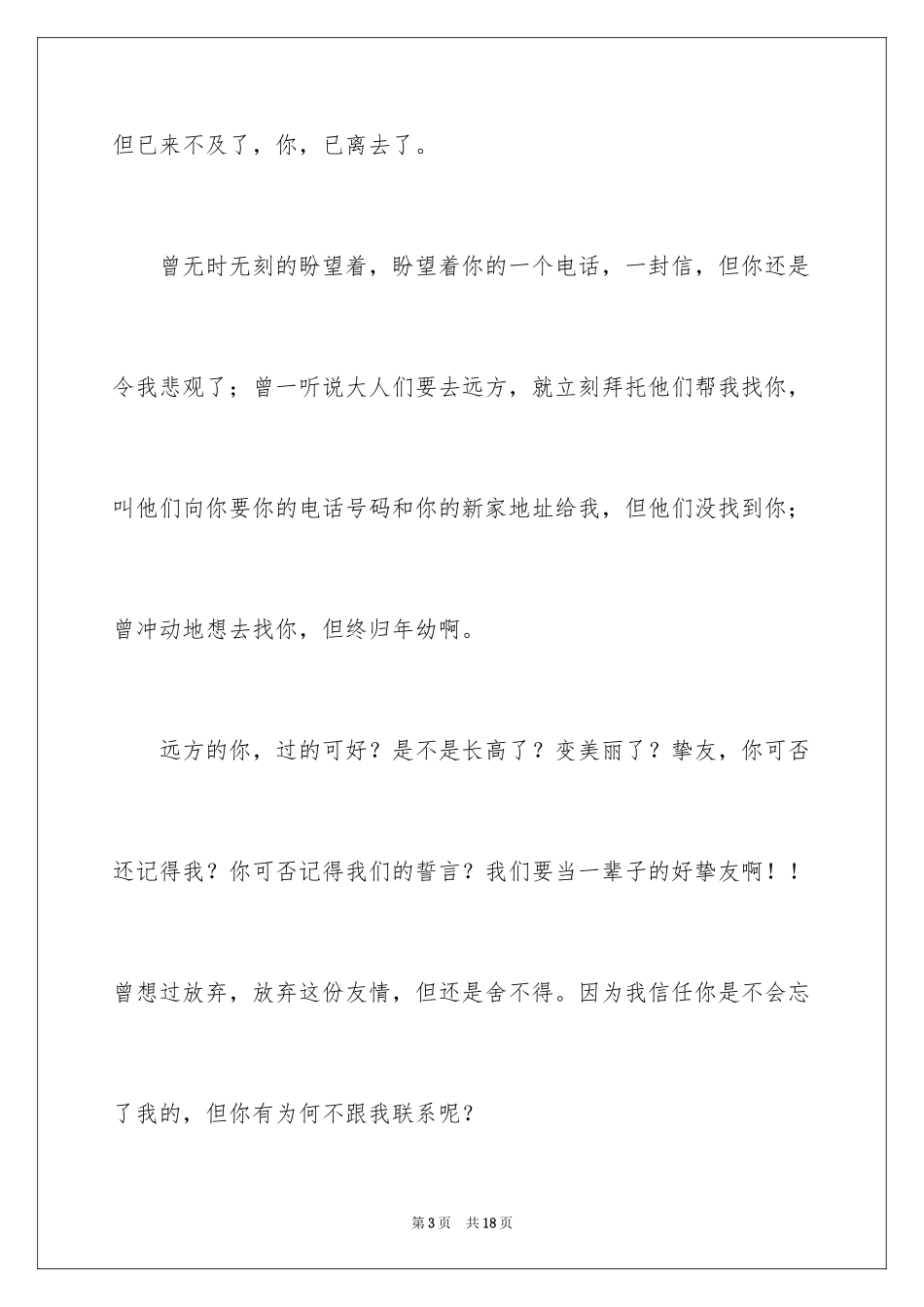 但已来不及了，你，已离去了。

曾无时无刻的盼望着，盼望着你的一个电话，一封信，但你还是令我悲观了；曾一听说大人们要去远方，就立刻拜托他们帮我找你，叫他们向你要你的电话号码和你的新家地址给我，但他们没找到你；曾冲动地想去找你，但终归年幼啊。

远方的你，过的可好？是不是长高了？变美丽了？挚友，你可否还记得我？你可否记得我们的誓言？我们要当一辈子的好挚友啊！！曾想过放弃，放弃这份友情，但还是舍不得。因为我信任你是不会忘了我的，但你有为何不跟我联系呢？

第3页　共18页